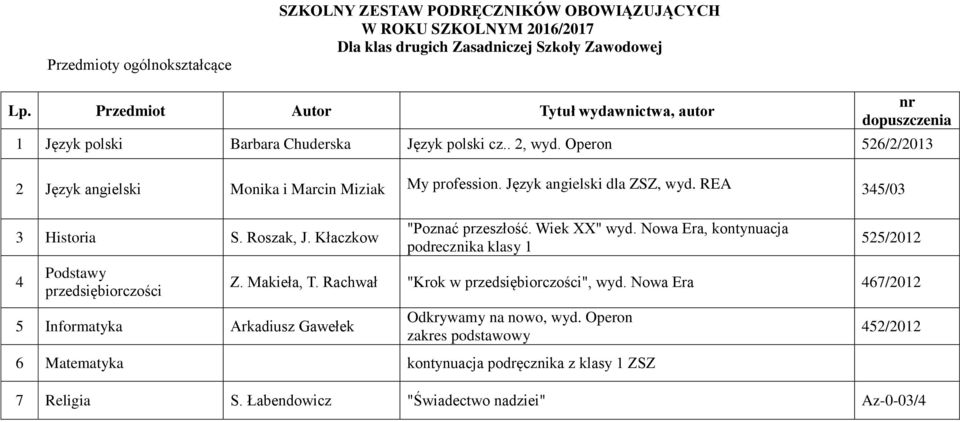 SZKOLNY ZESTAW PODRĘCZNIKÓW OBOWIĄZUJĄCYCH
W ROKU SZKOLNYM 2016/2017
Dla klas drugich Zasadniczej Szkoły Zawodowej

Przedmioty ogólnokształcące

| Lp. | Przedmiot | Autor | Tytuł wydawnictwa, autor | nr dopuszczenia |
|---|---|---|---|---|
| 1 | Język polski | Barbara Chuderska | Język polski cz.. 2, wyd. Operon | 526/2/2013 |
| 2 | Język angielski | Monika i Marcin Miziak | My profession. Język angielski dla ZSZ, wyd. REA | 345/03 |
| 3 | Historia | S. Roszak, J. Kłaczkow | "Poznać przeszłość. Wiek XX" wyd. Nowa Era, kontynuacja podrecznika klasy 1 | 525/2012 |
| 4 | Podstawy przedsiębiorczości | Z. Makieła, T. Rachwał | "Krok w przedsiębiorczości", wyd. Nowa Era | 467/2012 |
| 5 | Informatyka | Arkadiusz Gawełek | Odkrywamy na nowo, wyd. Operon zakres podstawowy | 452/2012 |
| 6 | Matematyka | | kontynuacja podręcznika z klasy 1 ZSZ | |
| 7 | Religia | S. Łabendowicz | "Świadectwo nadziei" | Az-0-03/4 |